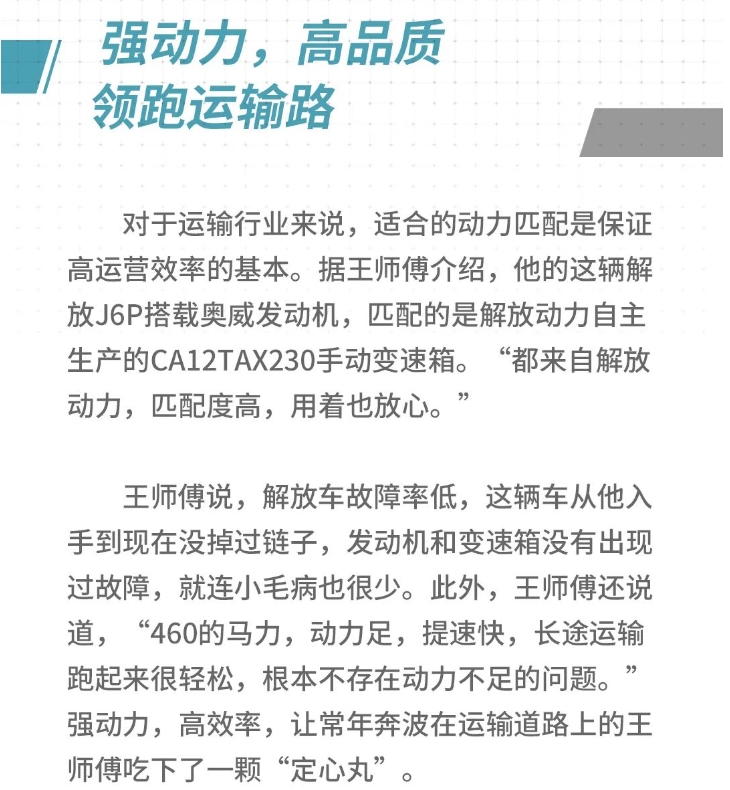 强动力，高品质
领跑运输路

对于运输行业来说，适合的动力匹配是保证高运营效率的基本。据王师傅介绍，他的这辆解放J6P搭载奥威发动机，匹配的是解放动力自主生产的CA12TAX230手动变速箱。“都来自解放动力，匹配度高，用着也放心。”

王师傅说，解放车故障率低，这辆车从他入手到现在没掉过链子，发动机和变速箱没有出现过故障，就连小毛病也很少。此外，王师傅还说道，“460的马力，动力足，提速快，长途运输跑起来很轻松，根本不存在动力不足的问题。”强动力，高效率，让常年奔波在运输道路上的王师傅吃下了一颗“定心丸”。